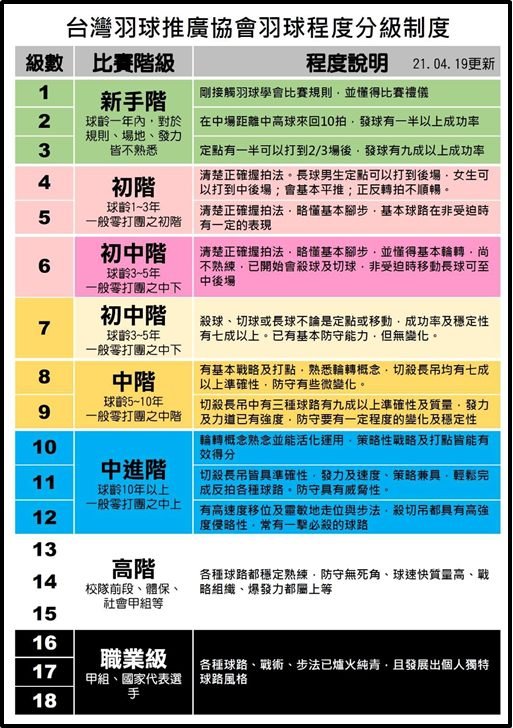 台灣羽球推廣協會羽球程度分級制度

| 級數 | 比賽階級 | 程度說明 21.04.19更新 |
|---|---|---|
| 1 | 新手階 球齡一年內，對於規則、場地、發力皆不熟悉 | 剛接觸羽球學會比賽規則，並懂得比賽禮儀 |
| 2 | | 在中場距離中高球來回10拍，發球有一半以上成功率 |
| 3 | | 定點有一半可以打到2/3場後，發球有九成以上成功率 |
| 4 | 初階 球齡1~3年 一般零打團之初階 | 清楚正確握拍法。長球男生定點可以打到後場，女生可以打到中後場；會基本平推；正反轉拍不順暢。 |
| 5 | | 清楚正確握拍法，略懂基本腳步，基本球路在非受迫時有一定的表現 |
| 6 | 初中階 球齡3~5年 一般零打團之中下 | 清楚正確握拍法，略懂基本腳步，並懂得基本輪轉，尚不熟練，已開始會殺球及切球，非受迫時移動長球可至中後場 |
| 7 | 初中階 球齡3~5年 一般零打團之中下 | 殺球、切球或長球不論是定點或移動，成功率及穩定性有七成以上。已有基本防守能力，但無變化。 |
| 8 | 中階 球齡5~10年 一般零打團之中階 | 有基本戰略及打點，熟悉輪轉概念，切殺長吊均有七成以上準確性，防守有些微變化。 |
| 9 | | 切殺長吊中有三種球路有九成以上準確性及質量，發力及力道已有強度，防守要有一定程度的變化及穩定性 |
| 10 | 中進階 球齡10年以上 一般零打團之中上 | 輪轉概念熟念並能活化運用，策略性戰略及打點皆能有效得分 |
| 11 | | 切殺長吊皆具準確性，發力及速度、策略兼具，輕鬆完成反拍各種球路。防守具有威脅性。 |
| 12 | | 有高速度移位及靈敏地走位與步法，殺切吊都具有高強度侵略性，常有一擊必殺的球路 |
| 13 14 15 | 高階 校隊前段、體保、社會甲組等 | 各種球路都穩定熟練，防守無死角、球速快質量高、戰略組織、爆發力都屬上等 |
| 16 17 18 | 職業級 甲組、國家代表選手 | 各種球路、戰術、步法已爐火純青，且發展出個人獨特球路風格 |